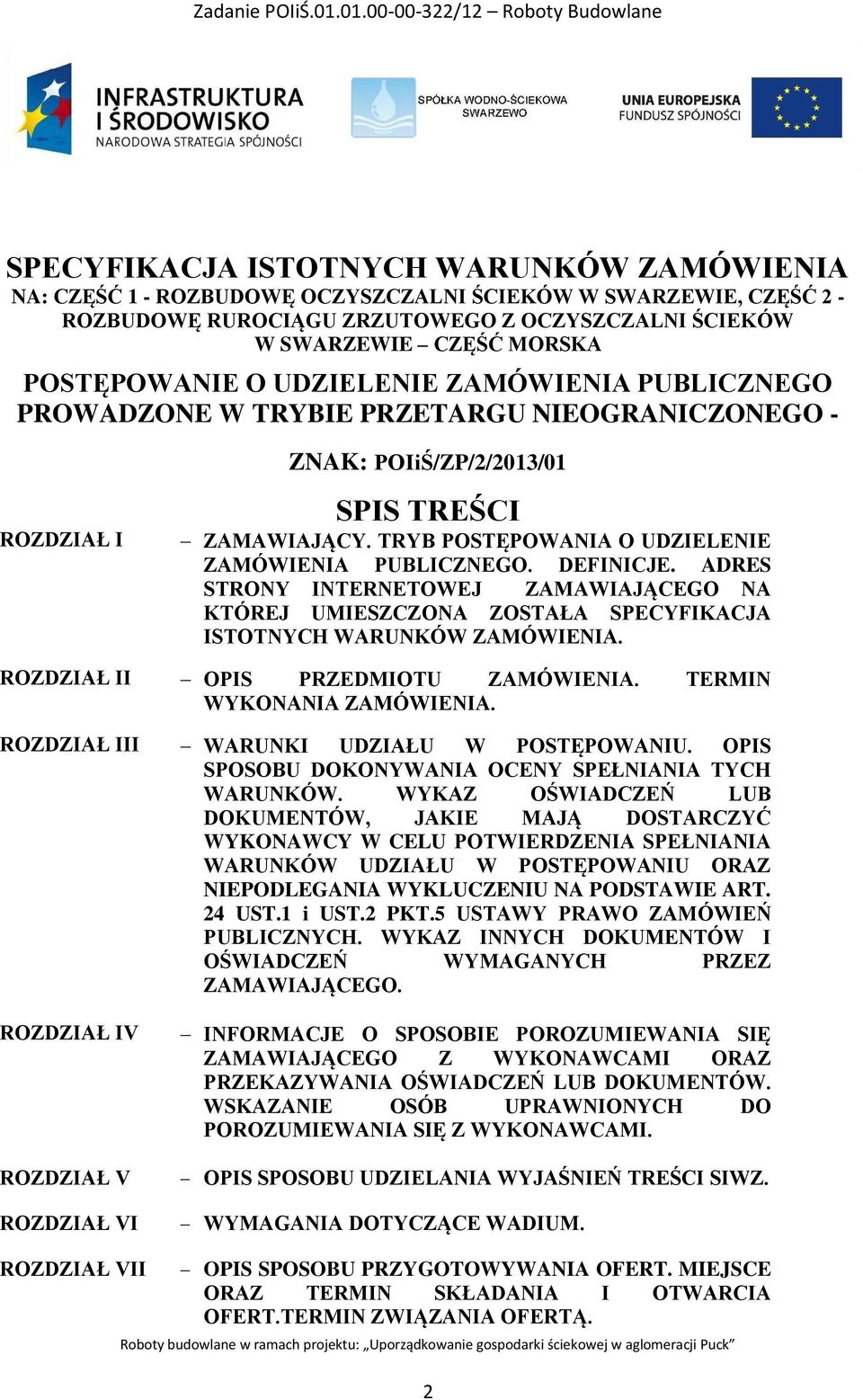 Zadanie POIiŚ.01.01.00-00-322/12 – Roboty Budowlane

INFRASTRUKTURA I ŚRODOWISKO
NARODOWA STRATEGIA SPÓJNOŚCI

SPÓŁKA WODNO-ŚCIEKOWA SWARZEWO

UNIA EUROPEJSKA
FUNDUSZ SPÓJNOŚCI

SPECYFIKACJA ISTOTNYCH WARUNKÓW ZAMÓWIENIA
NA: CZĘŚĆ 1 - ROZBUDOWĘ OCZYSZCZALNI ŚCIEKÓW W SWARZEWIE, CZĘŚĆ 2 - ROZBUDOWĘ RUROCIĄGU ZRZUTOWEGO Z OCZYSZCZALNI ŚCIEKÓW W SWARZEWIE – CZĘŚĆ MORSKA

POSTĘPOWANIE O UDZIELENIE ZAMÓWIENIA PUBLICZNEGO PROWADZONE W TRYBIE PRZETARGU NIEOGRANICZONEGO -

ZNAK: POIiŚ/ZP/2/2013/01

SPIS TREŚCI

ROZDZIAŁ I – ZAMAWIAJĄCY. TRYB POSTĘPOWANIA O UDZIELENIE ZAMÓWIENIA PUBLICZNEGO. DEFINICJE. ADRES STRONY INTERNETOWEJ ZAMAWIAJĄCEGO NA KTÓREJ UMIESZCZONA ZOSTAŁA SPECYFIKACJA ISTOTNYCH WARUNKÓW ZAMÓWIENIA.

ROZDZIAŁ II – OPIS PRZEDMIOTU ZAMÓWIENIA. TERMIN WYKONANIA ZAMÓWIENIA.

ROZDZIAŁ III – WARUNKI UDZIAŁU W POSTĘPOWANIU. OPIS SPOSOBU DOKONYWANIA OCENY SPEŁNIANIA TYCH WARUNKÓW. WYKAZ OŚWIADCZEŃ LUB DOKUMENTÓW, JAKIE MAJĄ DOSTARCZYĆ WYKONAWCY W CELU POTWIERDZENIA SPEŁNIANIA WARUNKÓW UDZIAŁU W POSTĘPOWANIU ORAZ NIEPODLEGANIA WYKLUCZENIU NA PODSTAWIE ART. 24 UST.1 i UST.2 PKT.5 USTAWY PRAWO ZAMÓWIEŃ PUBLICZNYCH. WYKAZ INNYCH DOKUMENTÓW I OŚWIADCZEŃ WYMAGANYCH PRZEZ ZAMAWIAJĄCEGO.

ROZDZIAŁ IV – INFORMACJE O SPOSOBIE POROZUMIEWANIA SIĘ ZAMAWIAJĄCEGO Z WYKONAWCAMI ORAZ PRZEKAZYWANIA OŚWIADCZEŃ LUB DOKUMENTÓW. WSKAZANIE OSÓB UPRAWNIONYCH DO POROZUMIEWANIA SIĘ Z WYKONAWCAMI.

ROZDZIAŁ V – OPIS SPOSOBU UDZIELANIA WYJAŚNIEŃ TREŚCI SIWZ.

ROZDZIAŁ VI – WYMAGANIA DOTYCZĄCE WADIUM.

ROZDZIAŁ VII – OPIS SPOSOBU PRZYGOTOWYWANIA OFERT. MIEJSCE ORAZ TERMIN SKŁADANIA I OTWARCIA OFERT.TERMIN ZWIĄZANIA OFERTĄ.

Roboty budowlane w ramach projektu: „Uporządkowanie gospodarki ściekowej w aglomeracji Puck”

2